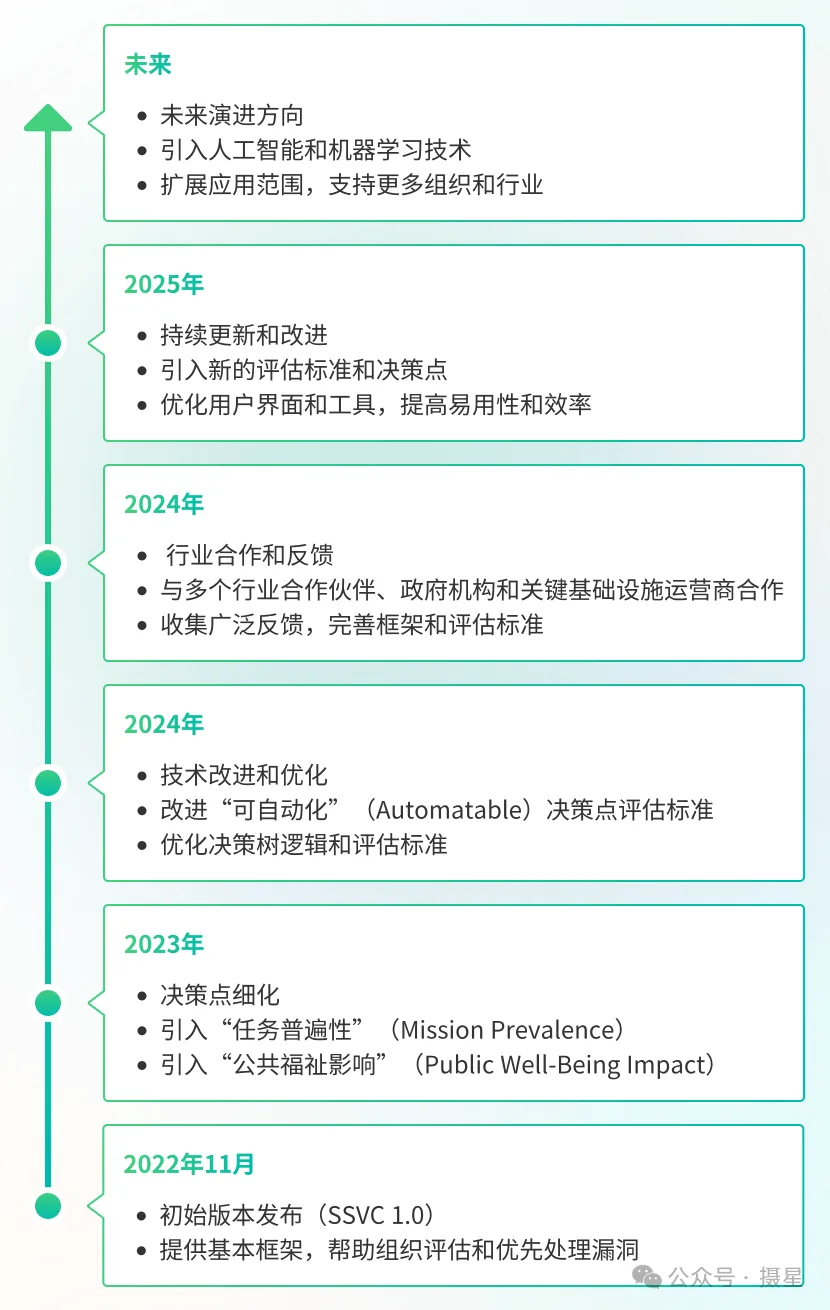 未来

- 未来演进方向
- 引入人工智能和机器学习技术
- 扩展应用范围，支持更多组织和行业

2025年

- 持续更新和改进
- 引入新的评估标准和决策点
- 优化用户界面和工具，提高易用性和效率

2024年

- 行业合作和反馈
- 与多个行业合作伙伴、政府机构和关键基础设施运营商合作
- 收集广泛反馈，完善框架和评估标准

2024年

- 技术改进和优化
- 改进“可自动化”（Automatable）决策点评估标准
- 优化决策树逻辑和评估标准

2023年

- 决策点细化
- 引入“任务普遍性”（Mission Prevalence）
- 引入“公共福祉影响”（Public Well-Being Impact）

2022年11月

- 初始版本发布（SSVC 1.0）
- 提供基本框架，帮助组织评估和优先处理漏洞

公众号 · 摄星